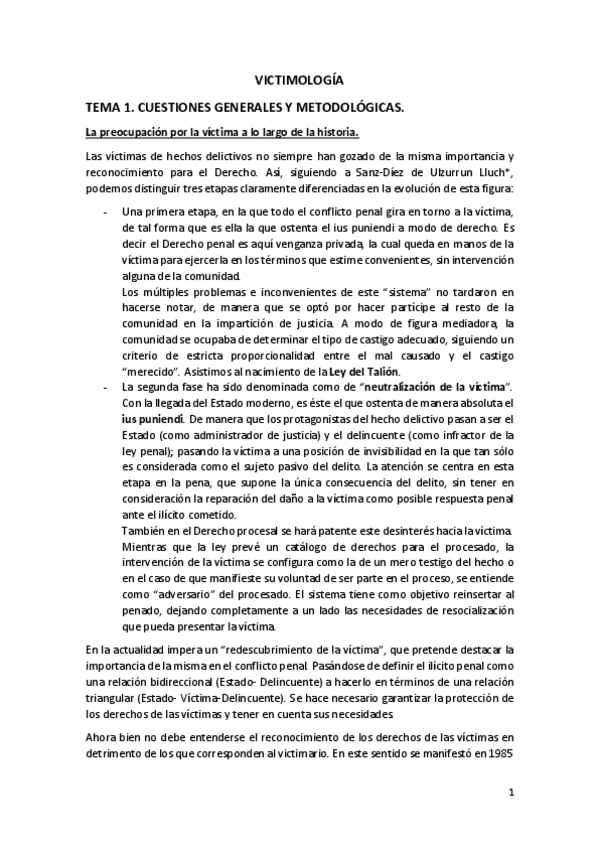 VICTIMOLOGÍA

TEMA 1. CUESTIONES GENERALES Y METODOLÓGICAS.

La preocupación por la víctima a lo largo de la historia.

Las víctimas de hechos delictivos no siempre han gozado de la misma importancia y reconocimiento para el Derecho. Así, siguiendo a Sanz-Díez de Ulzurrun Lluch*, podemos distinguir tres etapas claramente diferenciadas en la evolución de esta figura:

- Una primera etapa, en la que todo el conflicto penal gira en torno a la víctima, de tal forma que es ella la que ostenta el ius puniendi a modo de derecho. Es decir el Derecho penal es aquí venganza privada, la cual queda en manos de la víctima para ejercerla en los términos que estime convenientes, sin intervención alguna de la comunidad.
Los múltiples problemas e inconvenientes de este "sistema" no tardaron en hacerse notar, de manera que se optó por hacer partícipe al resto de la comunidad en la impartición de justicia. A modo de figura mediadora, la comunidad se ocupaba de determinar el tipo de castigo adecuado, siguiendo un criterio de estricta proporcionalidad entre el mal causado y el castigo "merecido". Asistimos al nacimiento de la Ley del Talión.
- La segunda fase ha sido denominada como de "neutralización de la víctima". Con la llegada del Estado moderno, es éste el que ostenta de manera absoluta el ius puniendi. De manera que los protagonistas del hecho delictivo pasan a ser el Estado (como administrador de justicia) y el delincuente (como infractor de la ley penal); pasando la víctima a una posición de invisibilidad en la que tan sólo es considerada como el sujeto pasivo del delito. La atención se centra en esta etapa en la pena, que supone la única consecuencia del delito, sin tener en consideración la reparación del daño a la víctima como posible respuesta penal ante el ilícito cometido.
También en el Derecho procesal se hará patente este desinterés hacia la víctima. Mientras que la ley prevé un catálogo de derechos para el procesado, la intervención de la víctima se configura como la de un mero testigo del hecho o en el caso de que manifieste su voluntad de ser parte en el proceso, se entiende como "adversario" del procesado. El sistema tiene como objetivo reinsertar al penado, dejando completamente a un lado las necesidades de resocialización que pueda presentar la víctima.

En la actualidad impera un "redescubrimiento de la víctima", que pretende destacar la importancia de la misma en el conflicto penal. Pasándose de definir el ilícito penal como una relación bidireccional (Estado- Delincuente) a hacerlo en términos de una relación triangular (Estado- Víctima-Delincuente). Se hace necesario garantizar la protección de los derechos de las víctimas y tener en cuenta sus necesidades.

Ahora bien no debe entenderse el reconocimiento de los derechos de las víctimas en detrimento de los que corresponden al victimario. En este sentido se manifestó en 1985

1